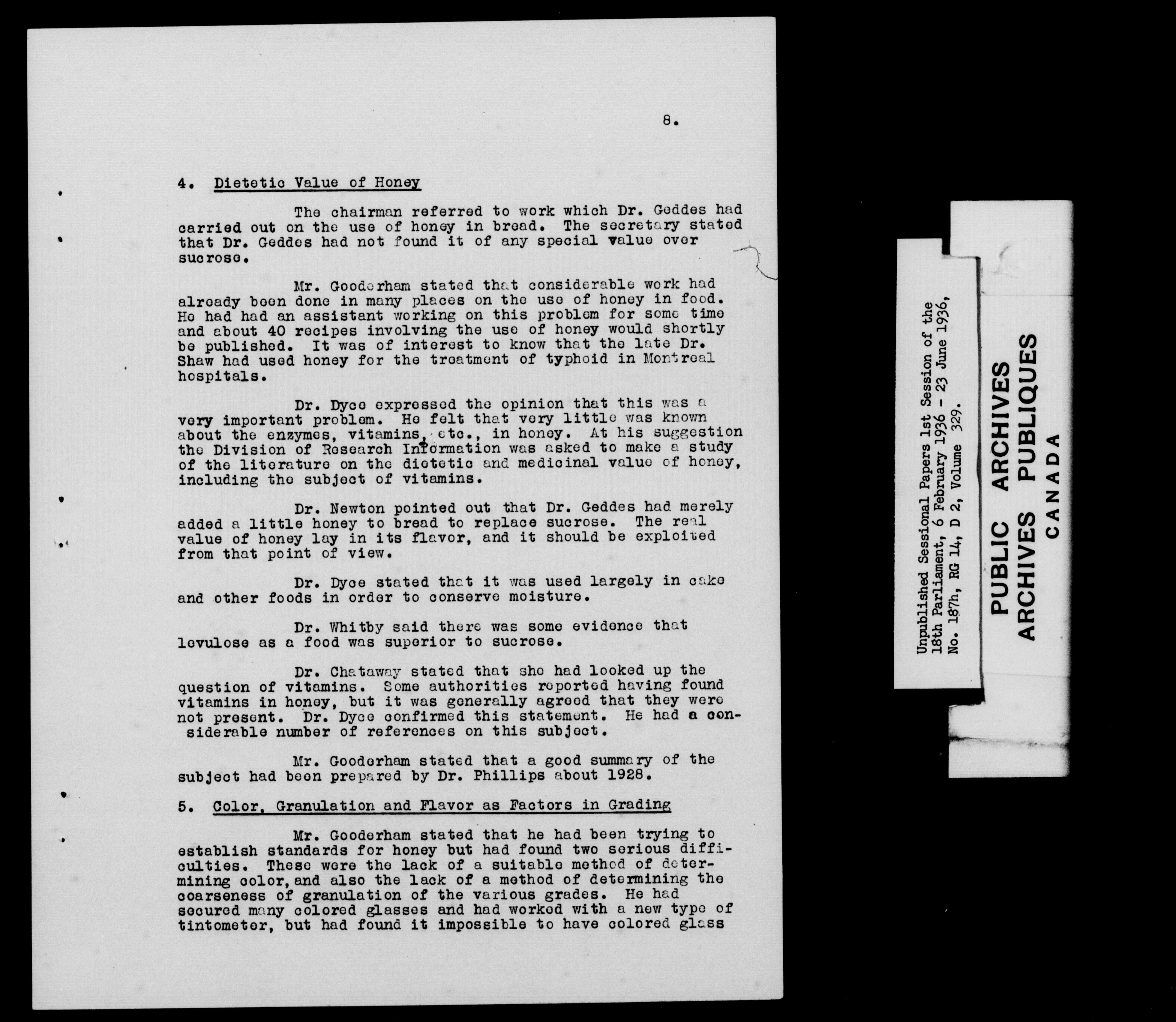 8.

4. Dietetic Value of Honey

The chairman referred to work which Dr. Geddes had carried out on the use of honey in bread. The secretary stated that Dr. Geddes had not found it of any special value over sucrose.

Mr. Gooderham stated that considerable work had already been done in many places on the use of honey in food. He had had an assistant working on this problem for some time and about 40 recipes involving the use of honey would shortly be published. It was of interest to know that the late Dr. Shaw had used honey for the treatment of typhoid in Montreal hospitals.

Dr. Dyce expressed the opinion that this was a very important problem. He felt that very little was known about the enzymes, vitamins, etc., in honey. At his suggestion the Division of Research Information was asked to make a study of the literature on the dietetic and medicinal value of honey, including the subject of vitamins.

Dr. Newton pointed out that Dr. Geddes had merely added a little honey to bread to replace sucrose. The real value of honey lay in its flavor, and it should be exploited from that point of view.

Dr. Dyce stated that it was used largely in cake and other foods in order to conserve moisture.

Dr. Whitby said there was some evidence that levulose as a food was superior to sucrose.

Dr. Chataway stated that she had looked up the question of vitamins. Some authorities reported having found vitamins in honey, but it was generally agreed that they were not present. Dr. Dyce confirmed this statement. He had a considerable number of references on this subject.

Mr. Gooderham stated that a good summary of the subject had been prepared by Dr. Phillips about 1928.

5. Color, Granulation and Flavor as Factors in Grading

Mr. Gooderham stated that he had been trying to establish standards for honey but had found two serious difficulties. These were the lack of a suitable method of determining color, and also the lack of a method of determining the coarseness of granulation of the various grades. He had secured many colored glasses and had worked with a new type of tintometer, but had found it impossible to have colored glass

Unpublished Sessional Papers 1st Session of the 18th Parliament, 6 February 1936 - 23 June 1936, No. 187h, RG 14, D 2, Volume 329.

PUBLIC ARCHIVES
ARCHIVES PUBLIQUES
CANADA